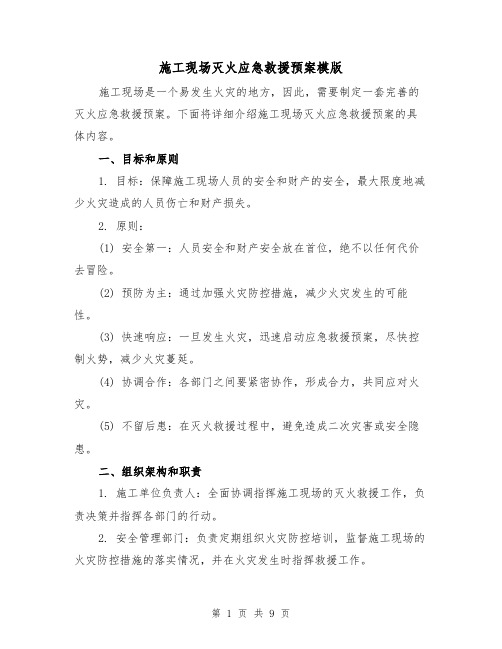 施工现场灭火应急救援预案模版

施工现场是一个易发生火灾的地方，因此，需要制定一套完善的灭火应急救援预案。下面将详细介绍施工现场灭火应急救援预案的具体内容。

一、目标和原则

1. 目标：保障施工现场人员的安全和财产的安全，最大限度地减少火灾造成的人员伤亡和财产损失。

2. 原则：

(1) 安全第一：人员安全和财产安全放在首位，绝不以任何代价去冒险。

(2) 预防为主：通过加强火灾防控措施，减少火灾发生的可能性。

(3) 快速响应：一旦发生火灾，迅速启动应急救援预案，尽快控制火势，减少火灾蔓延。

(4) 协调合作：各部门之间要紧密协作，形成合力，共同应对火灾。

(5) 不留后患：在灭火救援过程中，避免造成二次灾害或安全隐患。

二、组织架构和职责

1. 施工单位负责人：全面协调指挥施工现场的灭火救援工作，负责决策并指挥各部门的行动。

2. 安全管理部门：负责定期组织火灾防控培训，监督施工现场的火灾防控措施的落实情况，并在火灾发生时指挥救援工作。

第 1 页 共 9 页